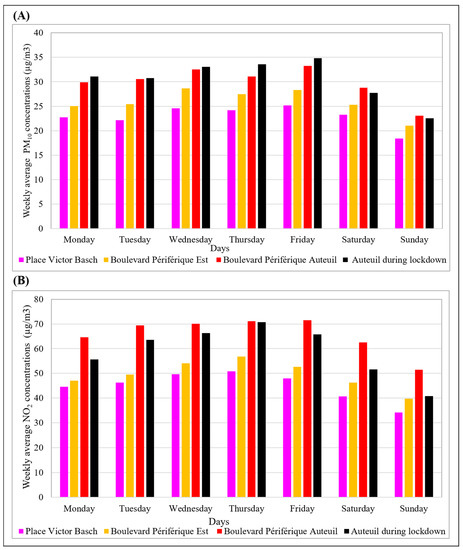 (A)

Weekly average $PM_{10}$ concentrations (µg/m3)

40
35
30
25
20
15
10
5
0

Monday Tuesday Wednesday Thursday Friday Saturday Sunday

Days

Place Victor Basch   Boulevard Périférique Est   Boulevard Périférique Auteuil   Auteuil during lockdown

(B)

Weekly average $NO_2$ concentrations (µg/m3)

80
70
60
50
40
30
20
10
0

Monday Tuesday Wednesday Thursday Friday Saturday Sunday

Days

Place Victor Basch   Boulevard Périférique Est   Boulevard Périférique Auteuil   Auteuil during lockdown